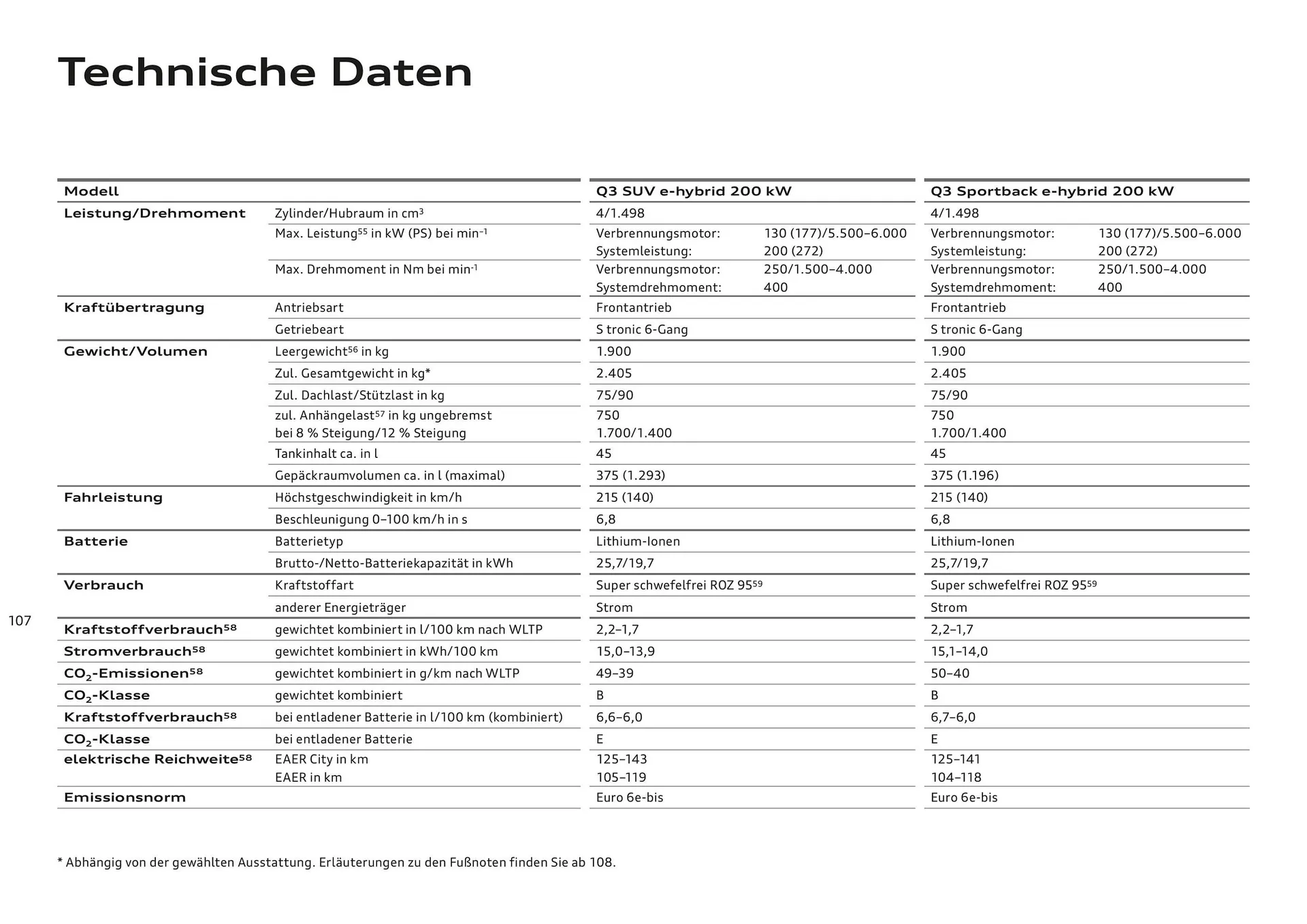 Technische Daten

| Modell | | Q3 SUV e-hybrid 200 kW | Q3 Sportback e-hybrid 200 kW |
|---|---|---|---|
| Leistung/Drehmoment | Zylinder/Hubraum in $cm^3$ | 4/1.498 | 4/1.498 |
| | Max. Leistung$^{55}$ in kW (PS) bei $min^{-1}$ | Verbrennungsmotor: 130 (177)/5.500–6.000 Systemleistung: 200 (272) | Verbrennungsmotor: 130 (177)/5.500–6.000 Systemleistung: 200 (272) |
| | Max. Drehmoment in Nm bei $min^{-1}$ | Verbrennungsmotor: 250/1.500–4.000 Systemdrehmoment: 400 | Verbrennungsmotor: 250/1.500–4.000 Systemdrehmoment: 400 |
| Kraftübertragung | Antriebsart | Frontantrieb | Frontantrieb |
| | Getriebeart | S tronic 6-Gang | S tronic 6-Gang |
| Gewicht/Volumen | Leergewicht$^{56}$ in kg | 1.900 | 1.900 |
| | Zul. Gesamtgewicht in kg* | 2.405 | 2.405 |
| | Zul. Dachlast/Stützlast in kg | 75/90 | 75/90 |
| | zul. Anhängelast$^{57}$ in kg ungebremst bei 8 % Steigung/12 % Steigung | 750 1.700/1.400 | 750 1.700/1.400 |
| | Tankinhalt ca. in l | 45 | 45 |
| | Gepäckraumvolumen ca. in l (maximal) | 375 (1.293) | 375 (1.196) |
| Fahrleistung | Höchstgeschwindigkeit in km/h | 215 (140) | 215 (140) |
| | Beschleunigung 0–100 km/h in s | 6,8 | 6,8 |
| Batterie | Batterietyp | Lithium-Ionen | Lithium-Ionen |
| | Brutto-/Netto-Batteriekapazität in kWh | 25,7/19,7 | 25,7/19,7 |
| Verbrauch | Kraftstoffart | Super schwefelfrei ROZ 95$^{59}$ | Super schwefelfrei ROZ 95$^{59}$ |
| | anderer Energieträger | Strom | Strom |
| Kraftstoffverbrauch$^{58}$ | gewichtet kombiniert in l/100 km nach WLTP | 2,2–1,7 | 2,2–1,7 |
| Stromverbrauch$^{58}$ | gewichtet kombiniert in kWh/100 km | 15,0–13,9 | 15,1–14,0 |
| $CO_2$-Emissionen$^{58}$ | gewichtet kombiniert in g/km nach WLTP | 49–39 | 50–40 |
| $CO_2$-Klasse | gewichtet kombiniert | B | B |
| Kraftstoffverbrauch$^{58}$ | bei entladener Batterie in l/100 km (kombiniert) | 6,6–6,0 | 6,7–6,0 |
| $CO_2$-Klasse | bei entladener Batterie | E | E |
| elektrische Reichweite$^{58}$ | EAER City in km EAER in km | 125–143 105–119 | 125–141 104–118 |
| Emissionsnorm | | Euro 6e-bis | Euro 6e-bis |

107

* Abhängig von der gewählten Ausstattung. Erläuterungen zu den Fußnoten finden Sie ab 108.